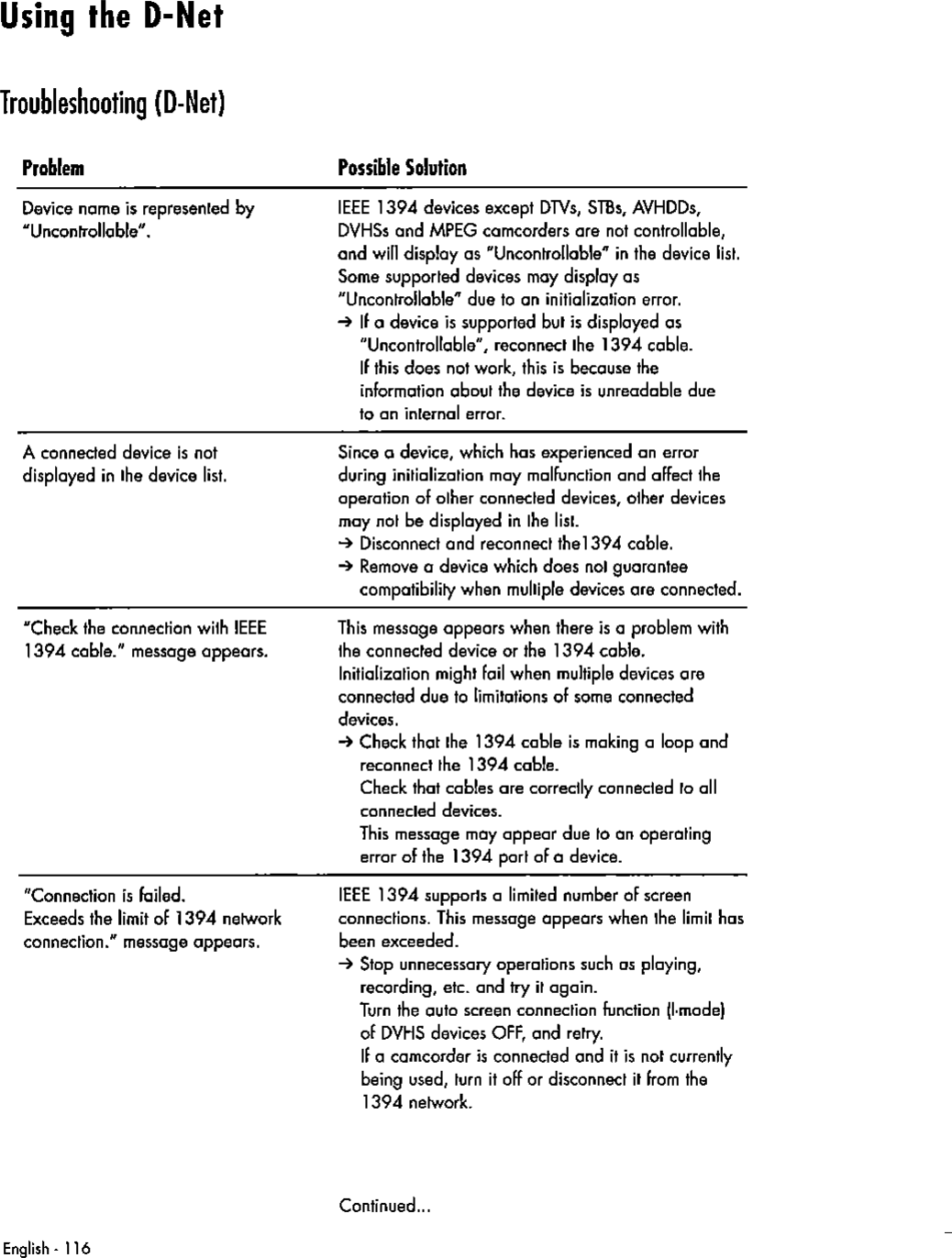 Using the D-Net

Troubleshooting (D-Net)

| Problem | Possible Solution |
|---|---|
| Device name is represented by "Uncontrollable". | IEEE 1394 devices except DTVs, STBs, AVHDDs, DVHSs and MPEG camcorders are not controllable, and will display as "Uncontrollable" in the device list. Some supported devices may display as "Uncontrollable" due to an initialization error. → If a device is supported but is displayed as "Uncontrollable", reconnect the 1394 cable. If this does not work, this is because the information about the device is unreadable due to an internal error. |
| A connected device is not displayed in the device list. | Since a device, which has experienced an error during initialization may malfunction and affect the operation of other connected devices, other devices may not be displayed in the list. → Disconnect and reconnect the1394 cable. → Remove a device which does not guarantee compatibility when multiple devices are connected. |
| "Check the connection with IEEE 1394 cable." message appears. | This message appears when there is a problem with the connected device or the 1394 cable. Initialization might fail when multiple devices are connected due to limitations of some connected devices. → Check that the 1394 cable is making a loop and reconnect the 1394 cable. Check that cables are correctly connected to all connected devices. This message may appear due to an operating error of the 1394 port of a device. |
| "Connection is failed. Exceeds the limit of 1394 network connection." message appears. | IEEE 1394 supports a limited number of screen connections. This message appears when the limit has been exceeded. → Stop unnecessary operations such as playing, recording, etc. and try it again. Turn the auto screen connection function (I-mode) of DVHS devices OFF, and retry. If a camcorder is connected and it is not currently being used, turn it off or disconnect it from the 1394 network. |

Continued...

English - 116